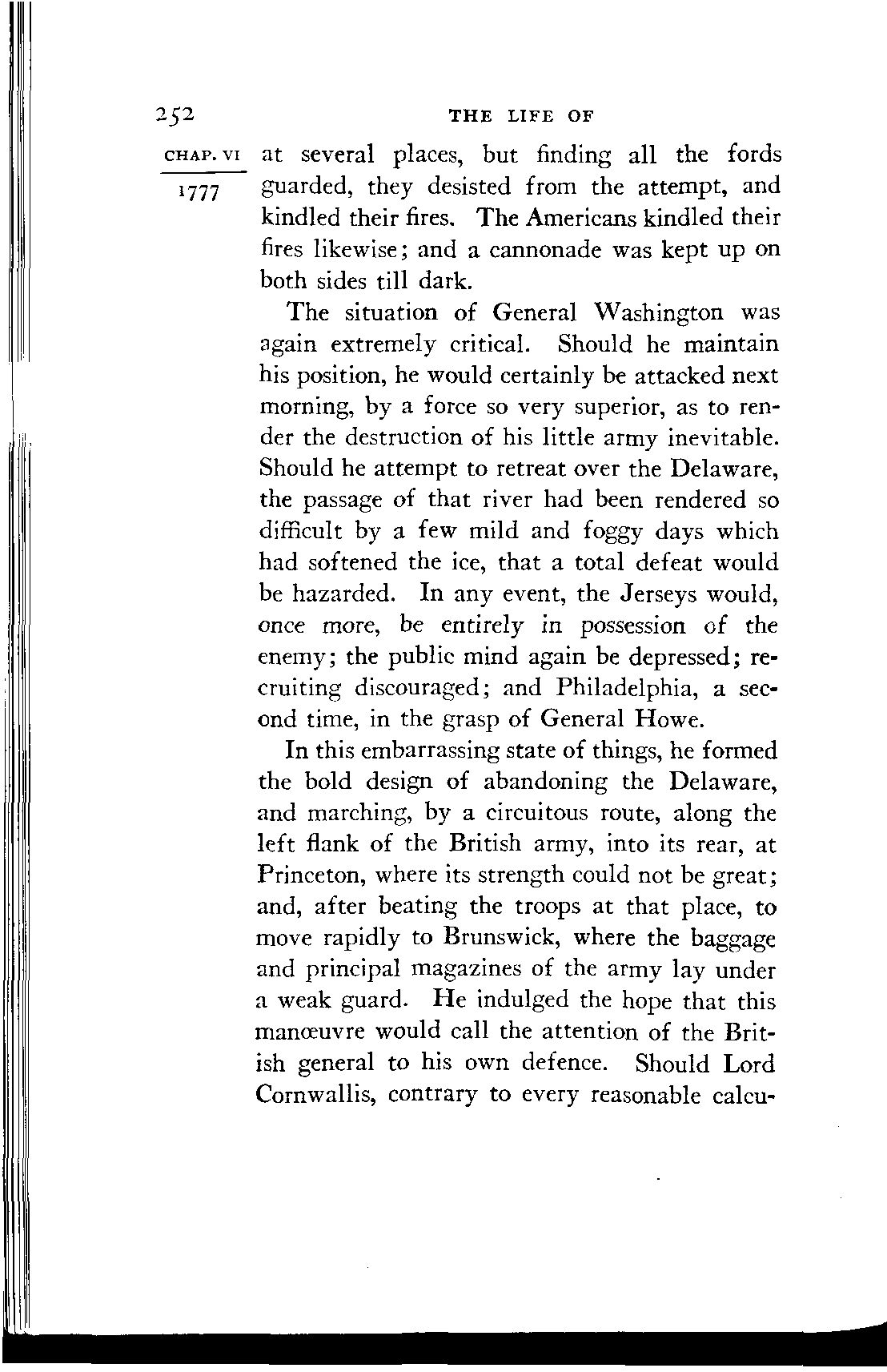 252 THE LIFE OF

CHAP. VI

1777

at several places, but finding all the fords guarded, they desisted from the attempt, and kindled their fires. The Americans kindled their fires likewise; and a cannonade was kept up on both sides till dark.

The situation of General Washington was again extremely critical. Should he maintain his position, he would certainly be attacked next morning, by a force so very superior, as to render the destruction of his little army inevitable. Should he attempt to retreat over the Delaware, the passage of that river had been rendered so difficult by a few mild and foggy days which had softened the ice, that a total defeat would be hazarded. In any event, the Jerseys would, once more, be entirely in possession of the enemy; the public mind again be depressed; recruiting discouraged; and Philadelphia, a second time, in the grasp of General Howe.

In this embarrassing state of things, he formed the bold design of abandoning the Delaware, and marching, by a circuitous route, along the left flank of the British army, into its rear, at Princeton, where its strength could not be great; and, after beating the troops at that place, to move rapidly to Brunswick, where the baggage and principal magazines of the army lay under a weak guard. He indulged the hope that this manœuvre would call the attention of the British general to his own defence. Should Lord Cornwallis, contrary to every reasonable calcu-